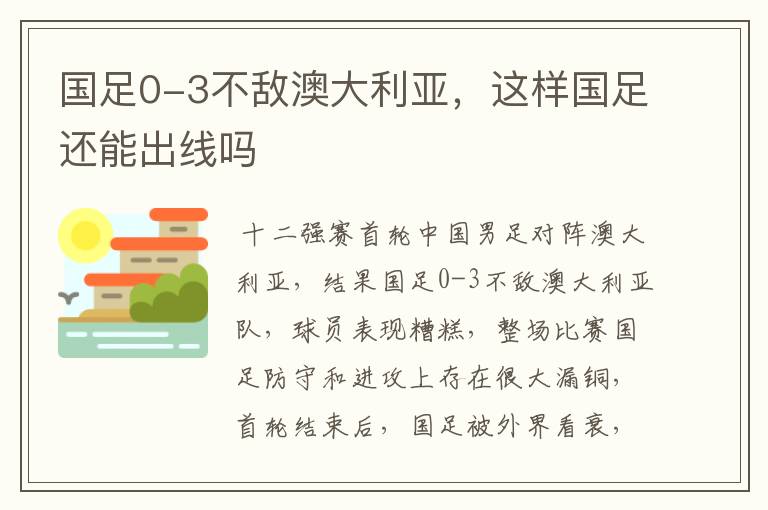 国足0-3不敌澳大利亚，这样国足还能出线吗

十二强赛首轮中国男足对阵澳大利亚，结果国足0-3不敌澳大利亚队，球员表现糟糕，整场比赛国足防守和进攻上存在很大漏铜，首轮结束后，国足被外界看衰，